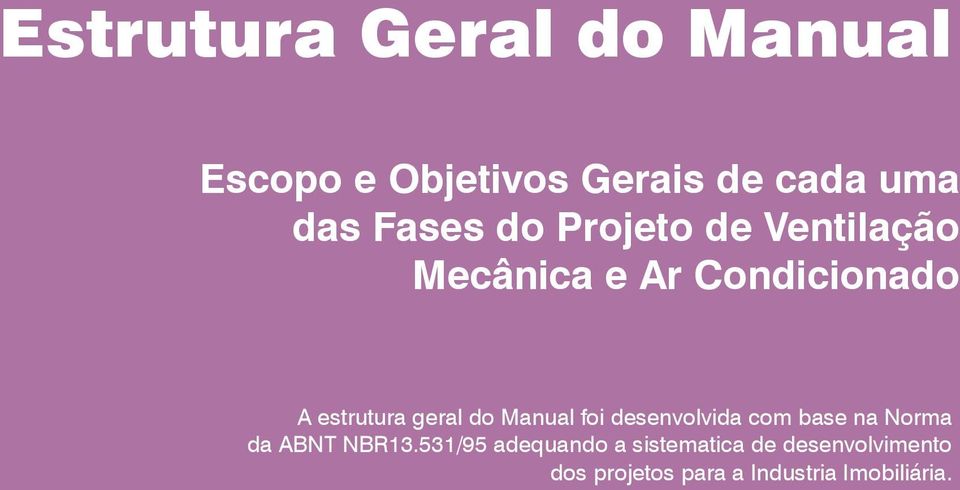 Estrutura Geral do Manual

Escopo e Objetivos Gerais de cada uma das Fases do Projeto de Ventilação Mecânica e Ar Condicionado

A estrutura geral do Manual foi desenvolvida com base na Norma da ABNT NBR13.531/95 adequando a sistematica de desenvolvimento dos projetos para a Industria Imobiliária.